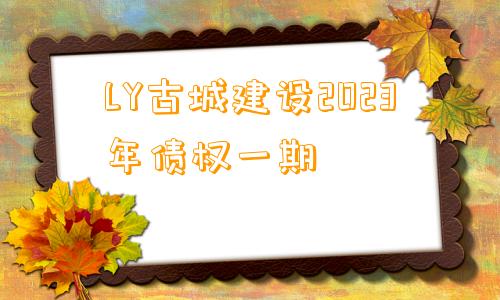 LY古城建设2023年债权一期